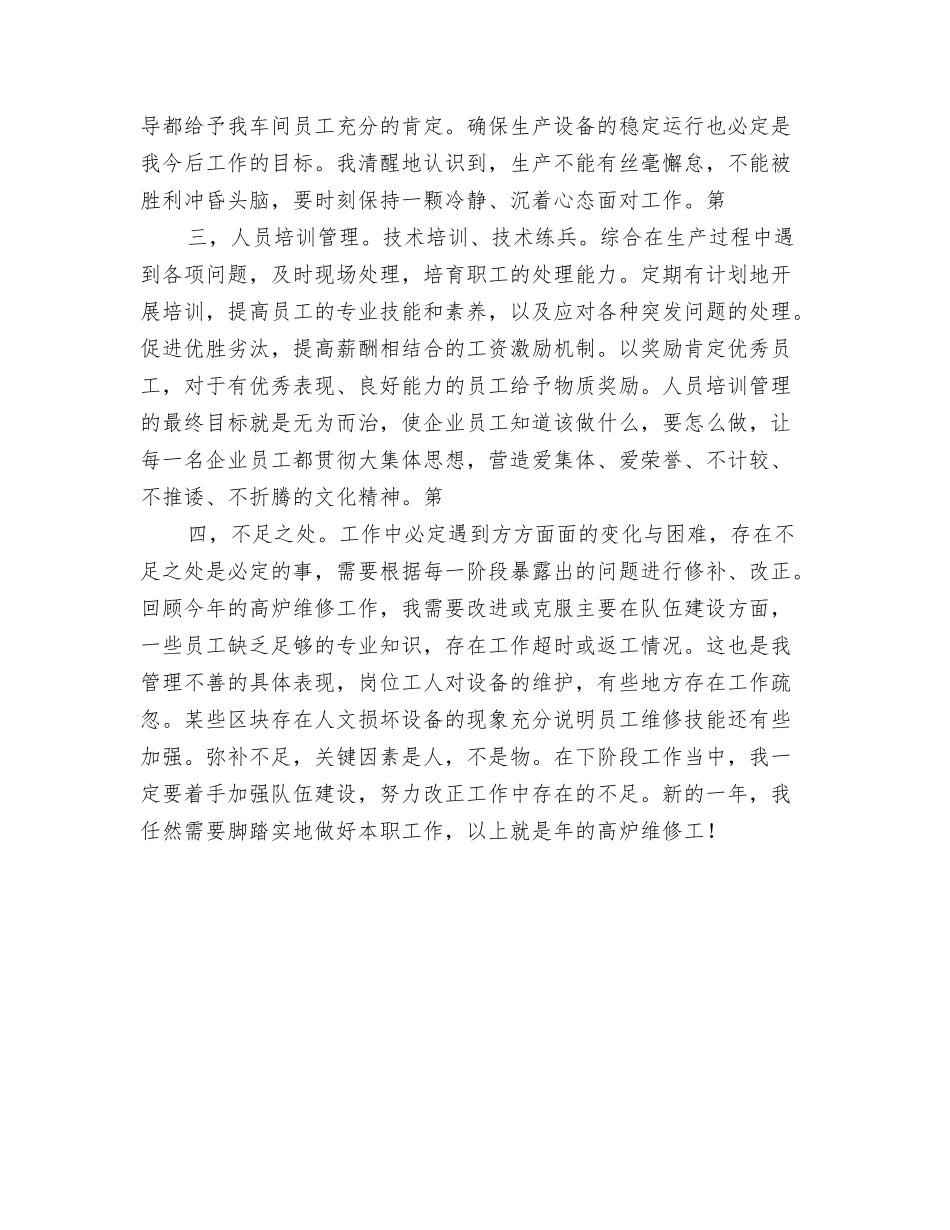 导都给予我车间员工充分的肯定。确保生产设备的稳定运行也必定是我今后工作的目标。我清醒地认识到，生产不能有丝毫懈怠，不能被胜利冲昏头脑，要时刻保持一颗冷静、沉着心态面对工作。第

三，人员培训管理。技术培训、技术练兵。综合在生产过程中遇到各项问题，及时现场处理，培育职工的处理能力。定期有计划地开展培训，提高员工的专业技能和素养，以及应对各种突发问题的处理。促进优胜劣汰，提高薪酬相结合的工资激励机制。以奖励肯定优秀员工，对于有优秀表现、良好能力的员工给予物质奖励。人员培训管理的最终目标就是无为而治，使企业员工知道该做什么，要怎么做，让每一名企业员工都贯彻大集体思想，营造爱集体、爱荣誉、不计较、不推诿、不折腾的文化精神。第

四，不足之处。工作中必定遇到方方面面的变化与困难，存在不足之处是必定的事，需要根据每一阶段暴露出的问题进行修补、改正。回顾今年的高炉维修工作，我需要改进或克服主要在队伍建设方面，一些员工缺乏足够的专业知识，存在工作超时或返工情况。这也是我管理不善的具体表现，岗位工人对设备的维护，有些地方存在工作疏忽。某些区块存在人文损坏设备的现象充分说明员工维修技能还有些加强。弥补不足，关键因素是人，不是物。在下阶段工作当中，我一定要着手加强队伍建设，努力改正工作中存在的不足。新的一年，我任然需要脚踏实地做好本职工作，以上就是年的高炉维修工！